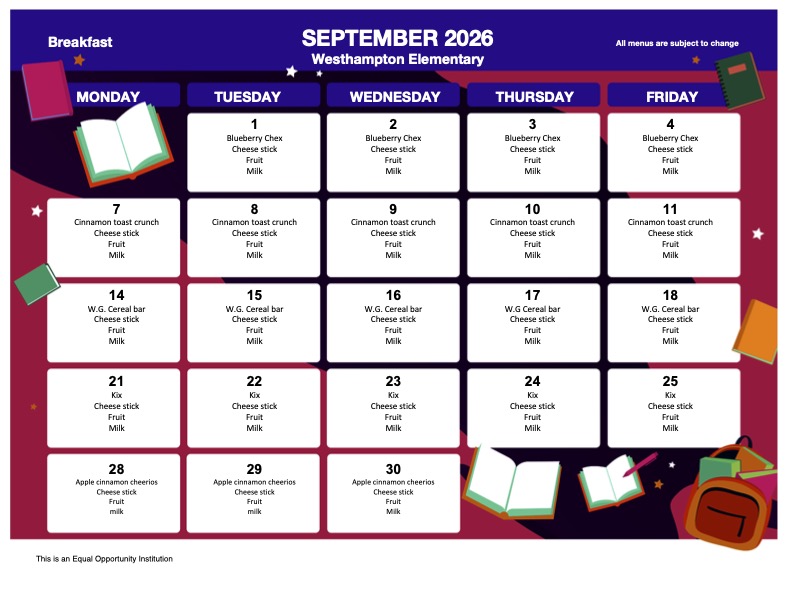 Breakfast

SEPTEMBER 2026
Westhampton Elementary

All menus are subject to change

| MONDAY | TUESDAY | WEDNESDAY | THURSDAY | FRIDAY |
|---|---|---|---|---|
| | 1 Blueberry Chex Cheese stick Fruit Milk | 2 Blueberry Chex Cheese stick Fruit Milk | 3 Blueberry Chex Cheese stick Fruit Milk | 4 Blueberry Chex Cheese stick Fruit Milk |
| 7 Cinnamon toast crunch Cheese stick Fruit Milk | 8 Cinnamon toast crunch Cheese stick Fruit Milk | 9 Cinnamon toast crunch Cheese stick Fruit Milk | 10 Cinnamon toast crunch Cheese stick Fruit Milk | 11 Cinnamon toast crunch Cheese stick Fruit Milk |
| 14 W.G. Cereal bar Cheese stick Fruit Milk | 15 W.G. Cereal bar Cheese stick Fruit Milk | 16 W.G. Cereal bar Cheese stick Fruit Milk | 17 W.G Cereal bar Cheese stick Fruit Milk | 18 W.G. Cereal bar Cheese stick Fruit Milk |
| 21 Kix Cheese stick Fruit Milk | 22 Kix Cheese stick Fruit Milk | 23 Kix Cheese stick Fruit Milk | 24 Kix Cheese stick Fruit Milk | 25 Kix Cheese stick Fruit Milk |
| 28 Apple cinnamon cheerios Cheese stick Fruit milk | 29 Apple cinnamon cheerios Cheese stick Fruit milk | 30 Apple cinnamon cheerios Cheese stick Fruit Milk | | |

This is an Equal Opportunity Institution